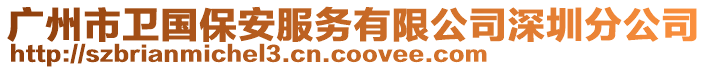 广州市卫国保安服务有限公司深圳分公司
http://szbrianmichel3.cn.coovee.com